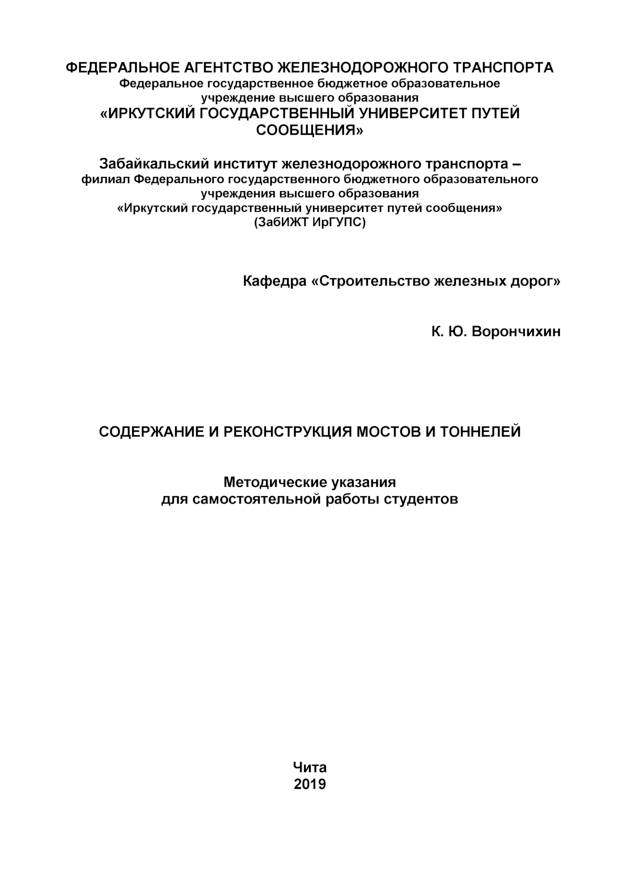 ФЕДЕРАЛЬНОЕ АГЕНТСТВО ЖЕЛЕЗНОДОРОЖНОГО ТРАНСПОРТА
Федеральное государственное бюджетное образовательное учреждение высшего образования
«ИРКУТСКИЙ ГОСУДАРСТВЕННЫЙ УНИВЕРСИТЕТ ПУТЕЙ СООБЩЕНИЯ»

Забайкальский институт железнодорожного транспорта –
филиал Федерального государственного бюджетного образовательного учреждения высшего образования
«Иркутский государственный университет путей сообщения»
(ЗабИЖТ ИрГУПС)

Кафедра «Строительство железных дорог»

К. Ю. Ворончихин

СОДЕРЖАНИЕ И РЕКОНСТРУКЦИЯ МОСТОВ И ТОННЕЛЕЙ

Методические указания
для самостоятельной работы студентов

Чита
2019